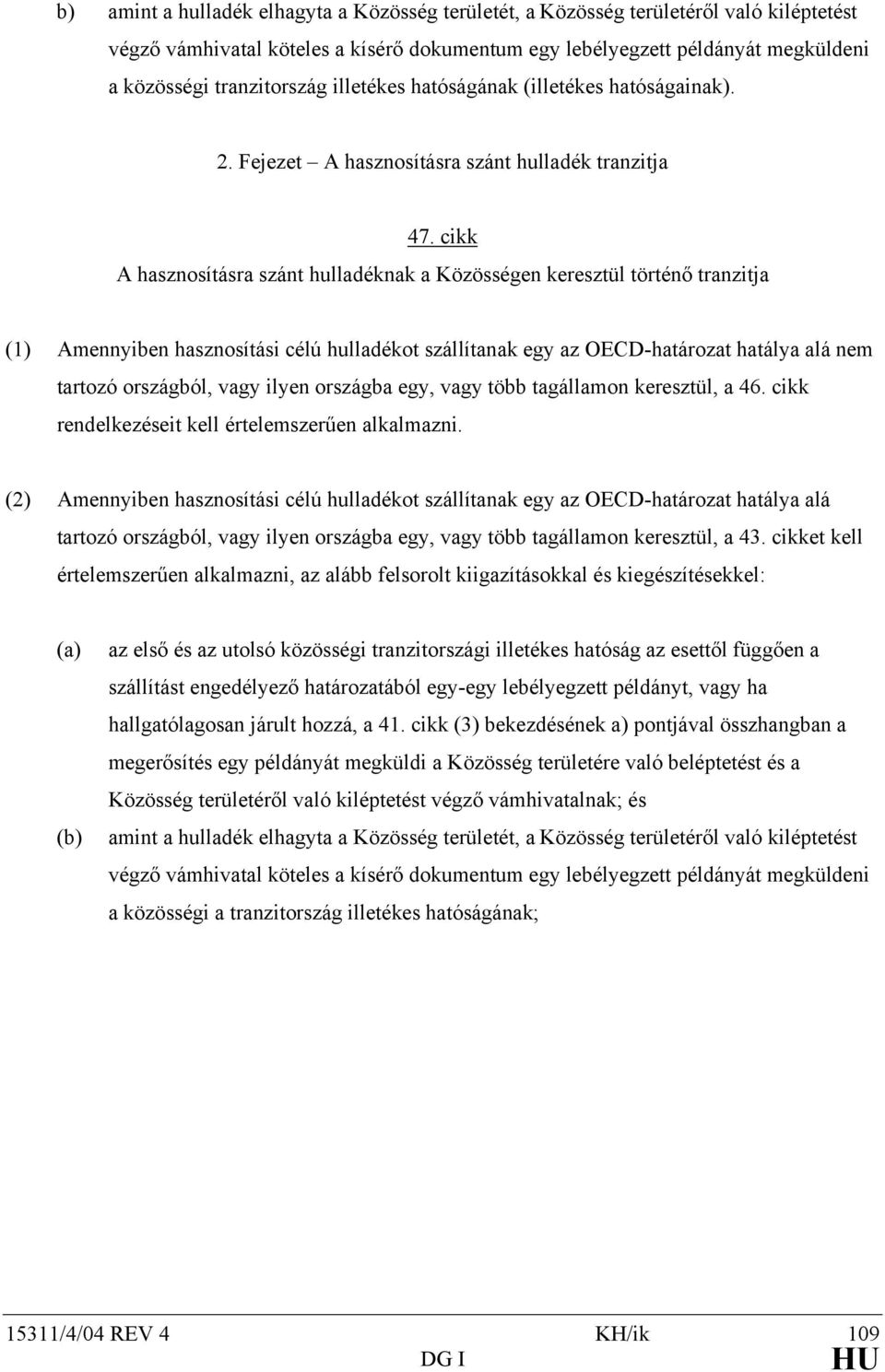 b) amint a hulladék elhagyta a Közösség területét, a Közösség területéről való kiléptetést végző vámhivatal köteles a kísérő dokumentum egy lebélyegzett példányát megküldeni a közösségi tranzitország illetékes hatóságának (illetékes hatóságainak).

2. Fejezet – A hasznosításra szánt hulladék tranzitja

47. cikk

A hasznosításra szánt hulladéknak a Közösségen keresztül történő tranzitja

(1) Amennyiben hasznosítási célú hulladékot szállítanak egy az OECD-határozat hatálya alá nem tartozó országból, vagy ilyen országba egy, vagy több tagállamon keresztül, a 46. cikk rendelkezéseit kell értelemszerűen alkalmazni.

(2) Amennyiben hasznosítási célú hulladékot szállítanak egy az OECD-határozat hatálya alá tartozó országból, vagy ilyen országba egy, vagy több tagállamon keresztül, a 43. cikket kell értelemszerűen alkalmazni, az alább felsorolt kiigazításokkal és kiegészítésekkel:

(a) az első és az utolsó közösségi tranzitországi illetékes hatóság az esettől függően a szállítást engedélyező határozatából egy-egy lebélyegzett példányt, vagy ha hallgatólagosan járult hozzá, a 41. cikk (3) bekezdésének a) pontjával összhangban a megerősítés egy példányát megküldi a Közösség területére való beléptetést és a Közösség területéről való kiléptetést végző vámhivatalnak; és

(b) amint a hulladék elhagyta a Közösség területét, a Közösség területéről való kiléptetést végző vámhivatal köteles a kísérő dokumentum egy lebélyegzett példányát megküldeni a közösségi a tranzitország illetékes hatóságának;

15311/4/04 REV 4 KH/ik 109
DG I HU